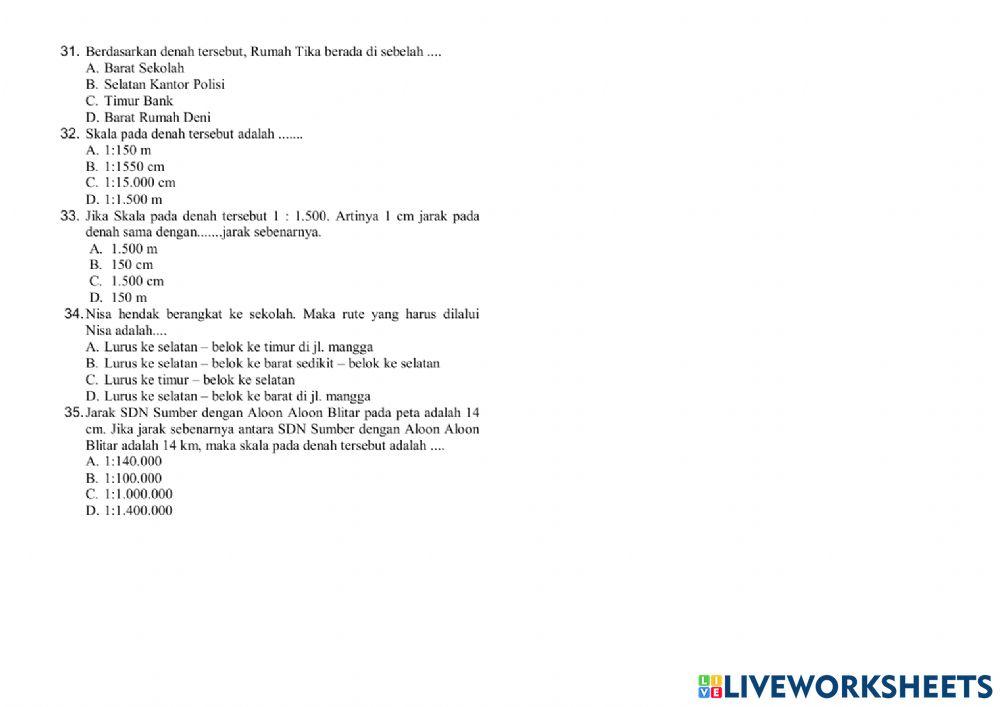 31. Berdasarkan denah tersebut, Rumah Tika berada di sebelah ....
A. Barat Sekolah
B. Selatan Kantor Polisi
C. Timur Bank
D. Barat Rumah Deni
32. Skala pada denah tersebut adalah .......
A. 1:150 m
B. 1:1550 cm
C. 1:15.000 cm
D. 1:1.500 m
33. Jika Skala pada denah tersebut 1 : 1.500. Artinya 1 cm jarak pada denah sama dengan.......jarak sebenarnya.
A. 1.500 m
B. 150 cm
C. 1.500 cm
D. 150 m
34. Nisa hendak berangkat ke sekolah. Maka rute yang harus dilalui Nisa adalah....
A. Lurus ke selatan – belok ke timur di jl. mangga
B. Lurus ke selatan – belok ke barat sedikit – belok ke selatan
C. Lurus ke timur – belok ke selatan
D. Lurus ke selatan – belok ke barat di jl. mangga
35. Jarak SDN Sumber dengan Aloon Aloon Blitar pada peta adalah 14 cm. Jika jarak sebenarnya antara SDN Sumber dengan Aloon Aloon Blitar adalah 14 km, maka skala pada denah tersebut adalah ....
A. 1:140.000
B. 1:100.000
C. 1:1.000.000
D. 1:1.400.000

LIVEWORKSHEETS